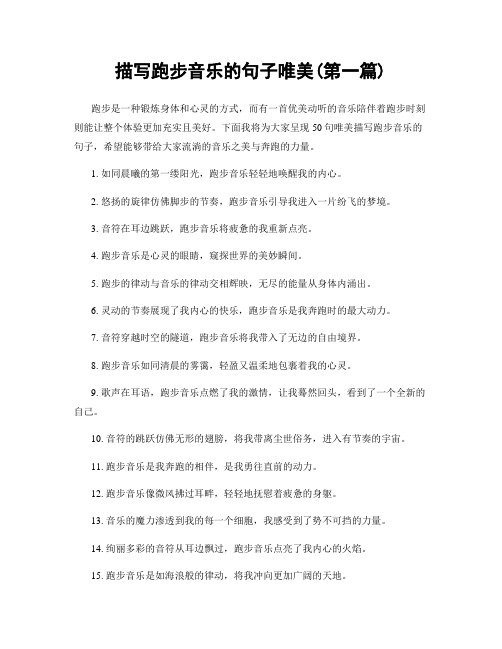 描写跑步音乐的句子唯美(第一篇)

跑步是一种锻炼身体和心灵的方式，而有一首优美动听的音乐陪伴着跑步时刻则能让整个体验更加充实且美好。下面我将为大家呈现50句唯美描写跑步音乐的句子，希望能够带给大家流淌的音乐之美与奔跑的力量。

1. 如同晨曦的第一缕阳光，跑步音乐轻轻地唤醒我的内心。

2. 悠扬的旋律仿佛脚步的节奏，跑步音乐引导我进入一片纷飞的梦境。

3. 音符在耳边跳跃，跑步音乐将疲惫的我重新点亮。

4. 跑步音乐是心灵的眼睛，窥探世界的美妙瞬间。

5. 跑步的律动与音乐的律动交相辉映，无尽的能量从身体内涌出。

6. 灵动的节奏展现了我内心的快乐，跑步音乐是我奔跑时的最大动力。

7. 音符穿越时空的隧道，跑步音乐将我带入了无边的自由境界。

8. 跑步音乐如同清晨的雾霭，轻盈又温柔地包裹着我的心灵。

9. 歌声在耳语，跑步音乐点燃了我的激情，让我蓦然回头，看到了一个全新的自己。

10. 音符的跳跃仿佛无形的翅膀，将我带离尘世俗务，进入有节奏的宇宙。

11. 跑步音乐是我奔跑的相伴，是我勇往直前的动力。

12. 跑步音乐像微风拂过耳畔，轻轻地抚慰着疲惫的身躯。

13. 音乐的魔力渗透到我的每一个细胞，我感受到了势不可挡的力量。

14. 绚丽多彩的音符从耳边飘过，跑步音乐点亮了我内心的火焰。

15. 跑步音乐是如海浪般的律动，将我冲向更加广阔的天地。